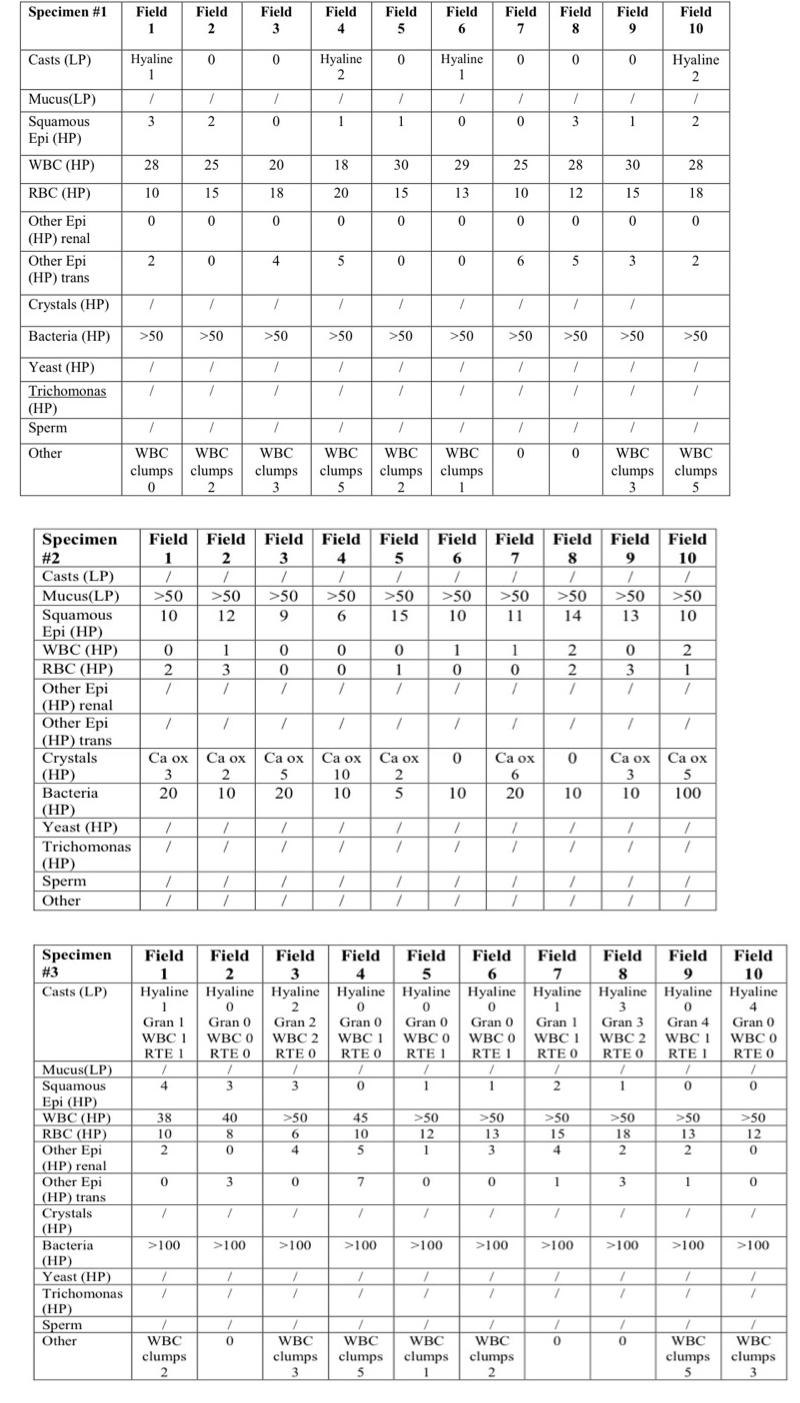 | Specimen #1 | Field 1 | Field 2 | Field 3 | Field 4 | Field 5 | Field 6 | Field 7 | Field 8 | Field 9 | Field 10 |
|---|---|---|---|---|---|---|---|---|---|---|
| Casts (LP) | Hyaline 1 | 0 | 0 | Hyaline 2 | 0 | Hyaline 1 | 0 | 0 | 0 | Hyaline 2 |
| Mucus(LP) | / | / | / | / | / | / | / | / | / | / |
| Squamous Epi (HP) | 3 | 2 | 0 | 1 | 1 | 0 | 0 | 3 | 1 | 2 |
| WBC (HP) | 28 | 25 | 20 | 18 | 30 | 29 | 25 | 28 | 30 | 28 |
| RBC (HP) | 10 | 15 | 18 | 20 | 15 | 13 | 10 | 12 | 15 | 18 |
| Other Epi (HP) renal | 0 | 0 | 0 | 0 | 0 | 0 | 0 | 0 | 0 | 0 |
| Other Epi (HP) trans | 2 | 0 | 4 | 5 | 0 | 0 | 6 | 5 | 3 | 2 |
| Crystals (HP) | / | / | / | / | / | / | / | / | / | |
| Bacteria (HP) | >50 | >50 | >50 | >50 | >50 | >50 | >50 | >50 | >50 | >50 |
| Yeast (HP) | / | / | / | / | / | / | / | / | / | / |
| Trichomonas (HP) | / | / | / | / | / | / | / | / | / | / |
| Sperm | / | / | / | / | / | / | / | / | / | / |
| Other | WBC clumps 0 | WBC clumps 2 | WBC clumps 3 | WBC clumps 5 | WBC clumps 2 | WBC clumps 1 | 0 | 0 | WBC clumps 3 | WBC clumps 5 |

| Specimen #2 | Field 1 | Field 2 | Field 3 | Field 4 | Field 5 | Field 6 | Field 7 | Field 8 | Field 9 | Field 10 |
|---|---|---|---|---|---|---|---|---|---|---|
| Casts (LP) | / | / | / | / | / | / | / | / | / | / |
| Mucus(LP) | >50 | >50 | >50 | >50 | >50 | >50 | >50 | >50 | >50 | >50 |
| Squamous Epi (HP) | 10 | 12 | 9 | 6 | 15 | 10 | 11 | 14 | 13 | 10 |
| WBC (HP) | 0 | 1 | 0 | 0 | 0 | 1 | 1 | 2 | 0 | 2 |
| RBC (HP) | 2 | 3 | 0 | 0 | 1 | 0 | 0 | 2 | 3 | 1 |
| Other Epi (HP) renal | / | / | / | / | / | / | / | / | / | / |
| Other Epi (HP) trans | / | / | / | / | / | / | / | / | / | / |
| Crystals (HP) | Ca ox 3 | Ca ox 2 | Ca ox 5 | Ca ox 10 | Ca ox 2 | 0 | Ca ox 6 | 0 | Ca ox 3 | Ca ox 5 |
| Bacteria (HP) | 20 | 10 | 20 | 10 | 5 | 10 | 20 | 10 | 10 | 100 |
| Yeast (HP) | / | / | / | / | / | / | / | / | / | / |
| Trichomonas (HP) | / | / | / | / | / | / | / | / | / | / |
| Sperm | / | / | / | / | / | / | / | / | / | / |
| Other | / | / | / | / | / | / | / | / | / | / |

| Specimen #3 | Field 1 | Field 2 | Field 3 | Field 4 | Field 5 | Field 6 | Field 7 | Field 8 | Field 9 | Field 10 |
|---|---|---|---|---|---|---|---|---|---|---|
| Casts (LP) | Hyaline 1 Gran 1 WBC 1 RTE 1 | Hyaline 0 Gran 0 WBC 0 RTE 0 | Hyaline 2 Gran 2 WBC 2 RTE 0 | Hyaline 0 Gran 0 WBC 1 RTE 0 | Hyaline 0 Gran 0 WBC 0 RTE 1 | Hyaline 0 Gran 0 WBC 0 RTE 1 | Hyaline 1 Gran 1 WBC 1 RTE 0 | Hyaline 3 Gran 3 WBC 2 RTE 0 | Hyaline 0 Gran 4 WBC 1 RTE 1 | Hyaline 4 Gran 0 WBC 0 RTE 0 |
| Mucus(LP) | / | / | / | / | / | / | / | / | / | / |
| Squamous Epi (HP) | 4 | 3 | 3 | 0 | 1 | 1 | 2 | 1 | 0 | 0 |
| WBC (HP) | 38 | 40 | >50 | 45 | >50 | >50 | >50 | >50 | >50 | >50 |
| RBC (HP) | 10 | 8 | 6 | 10 | 12 | 13 | 15 | 18 | 13 | 12 |
| Other Epi (HP) renal | 2 | 0 | 4 | 5 | 1 | 3 | 4 | 2 | 2 | 0 |
| Other Epi (HP) trans | 0 | 3 | 0 | 7 | 0 | 0 | 1 | 3 | 1 | 0 |
| Crystals (HP) | / | / | / | / | / | / | / | / | / | / |
| Bacteria (HP) | >100 | >100 | >100 | >100 | >100 | >100 | >100 | >100 | >100 | >100 |
| Yeast (HP) | / | / | / | / | / | / | / | / | / | / |
| Trichomonas (HP) | / | / | / | / | / | / | / | / | / | / |
| Sperm | / | / | / | / | / | / | / | / | / | / |
| Other | WBC clumps 2 | 0 | WBC clumps 3 | WBC clumps 5 | WBC clumps 1 | WBC clumps 2 | 0 | 0 | WBC clumps 5 | WBC clumps 3 |